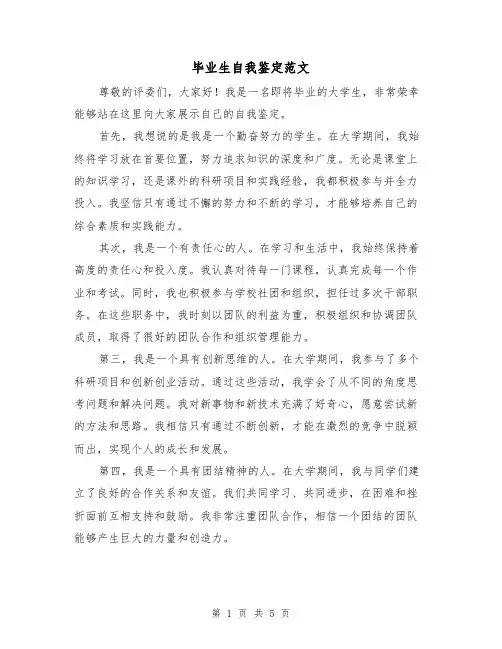 毕业生自我鉴定范文

尊敬的评委们，大家好！我是一名即将毕业的大学生，非常荣幸能够站在这里向大家展示自己的自我鉴定。

首先，我想说的是我是一个勤奋努力的学生。在大学期间，我始终将学习放在首要位置，努力追求知识的深度和广度。无论是课堂上的知识学习，还是课外的科研项目和实践经验，我都积极参与并全力投入。我坚信只有通过不懈的努力和不断的学习，才能够培养自己的综合素质和实践能力。

其次，我是一个有责任心的人。在学习和生活中，我始终保持着高度的责任心和投入度。我认真对待每一门课程，认真完成每一个作业和考试。同时，我也积极参与学校社团和组织，担任过多次干部职务。在这些职务中，我时刻以团队的利益为重，积极组织和协调团队成员，取得了很好的团队合作和组织管理能力。

第三，我是一个具有创新思维的人。在大学期间，我参与了多个科研项目和创新创业活动。通过这些活动，我学会了从不同的角度思考问题和解决问题。我对新事物和新技术充满了好奇心，愿意尝试新的方法和思路。我相信只有通过不断创新，才能在激烈的竞争中脱颖而出，实现个人的成长和发展。

第四，我是一个具有团结精神的人。在大学期间，我与同学们建立了良好的合作关系和友谊。我们共同学习、共同进步，在困难和挫折面前互相支持和鼓励。我非常注重团队合作，相信一个团结的团队能够产生巨大的力量和创造力。

第 1 页 共 5 页